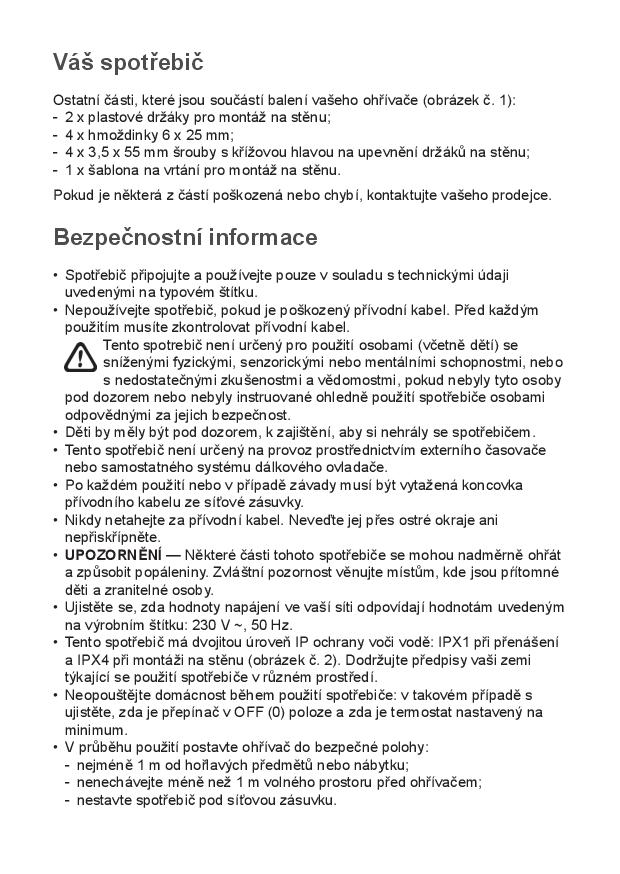 Váš spotřebič

Ostatní části, které jsou součástí balení vašeho ohřívače (obrázek č. 1):
- 2 x plastové držáky pro montáž na stěnu;
- 4 x hmoždinky 6 x 25 mm;
- 4 x 3,5 x 55 mm šrouby s křížovou hlavou na upevnění držáků na stěnu;
- 1 x šablona na vrtání pro montáž na stěnu.

Pokud je některá z částí poškozená nebo chybí, kontaktujte vašeho prodejce.

Bezpečnostní informace

• Spotřebič připojujte a používejte pouze v souladu s technickými údaji uvedenými na typovém štítku.
• Nepoužívejte spotřebič, pokud je poškozený přívodní kabel. Před každým použitím musíte zkontrolovat přívodní kabel.
Tento spotrebič není určený pro použití osobami (včetně dětí) se sníženými fyzickými, senzorickými nebo mentálními schopnostmi, nebo s nedostatečnými zkušenostmi a vědomostmi, pokud nebyly tyto osoby pod dozorem nebo nebyly instruované ohledně použití spotřebiče osobami odpovědnými za jejich bezpečnost.
• Děti by měly být pod dozorem, k zajištění, aby si nehrály se spotřebičem.
• Tento spotřebič není určený na provoz prostřednictvím externího časovače nebo samostatného systému dálkového ovladače.
• Po každém použití nebo v případě závady musí být vytažená koncovka přívodního kabelu ze síťové zásuvky.
• Nikdy netahejte za přívodní kabel. Neveďte jej přes ostré okraje ani nepřiskřípněte.
• UPOZORNĚNÍ — Některé části tohoto spotřebiče se mohou nadměrně ohřát a způsobit popáleniny. Zvláštní pozornost věnujte místům, kde jsou přítomné děti a zranitelné osoby.
• Ujistěte se, zda hodnoty napájení ve vaší síti odpovídají hodnotám uvedeným na výrobním štítku: 230 V ~, 50 Hz.
• Tento spotřebič má dvojitou úroveň IP ochrany voči vodě: IPX1 při přenášení a IPX4 při montáži na stěnu (obrázek č. 2). Dodržujte předpisy vaši zemi týkající se použití spotřebiče v různém prostředí.
• Neopouštějte domácnost během použití spotřebiče: v takovém případě s ujistěte, zda je přepínač v OFF (0) poloze a zda je termostat nastavený na minimum.
• V průběhu použití postavte ohřívač do bezpečné polohy:
- nejméně 1 m od hořlavých předmětů nebo nábytku;
- nenechávejte méně než 1 m volného prostoru před ohřívačem;
- nestavte spotřebič pod síťovou zásuvku.